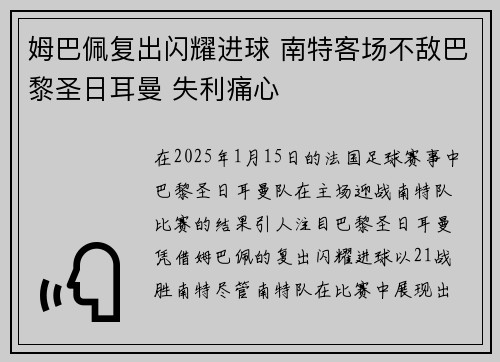 姆巴佩复出闪耀进球 南特客场不敌巴黎圣日耳曼 失利痛心

在2025年1月15日的法国足球赛事中巴黎圣日耳曼队在主场迎战南特队比赛的结果引人注目巴黎圣日耳曼凭借姆巴佩的复出闪耀进球以21战胜南特尽管南特队在比赛中展现出